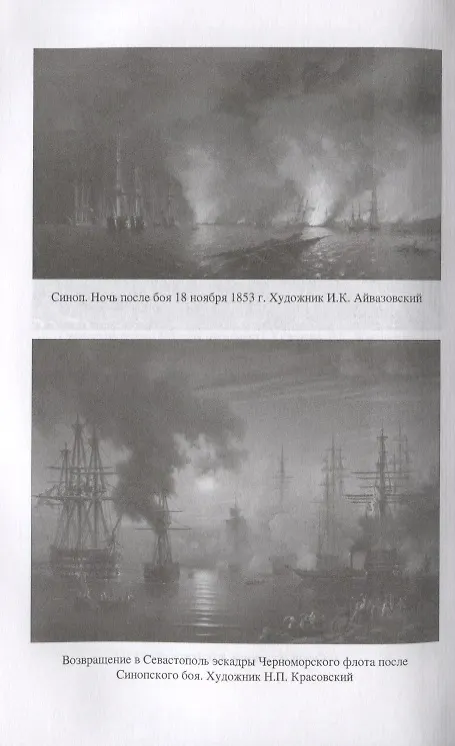 Синоп. Ночь после боя 18 ноября 1853 г. Художник И.К. Айвазовский

Возвращение в Севастополь эскадры Черноморского флота после Синопского боя. Художник Н.П. Красовский